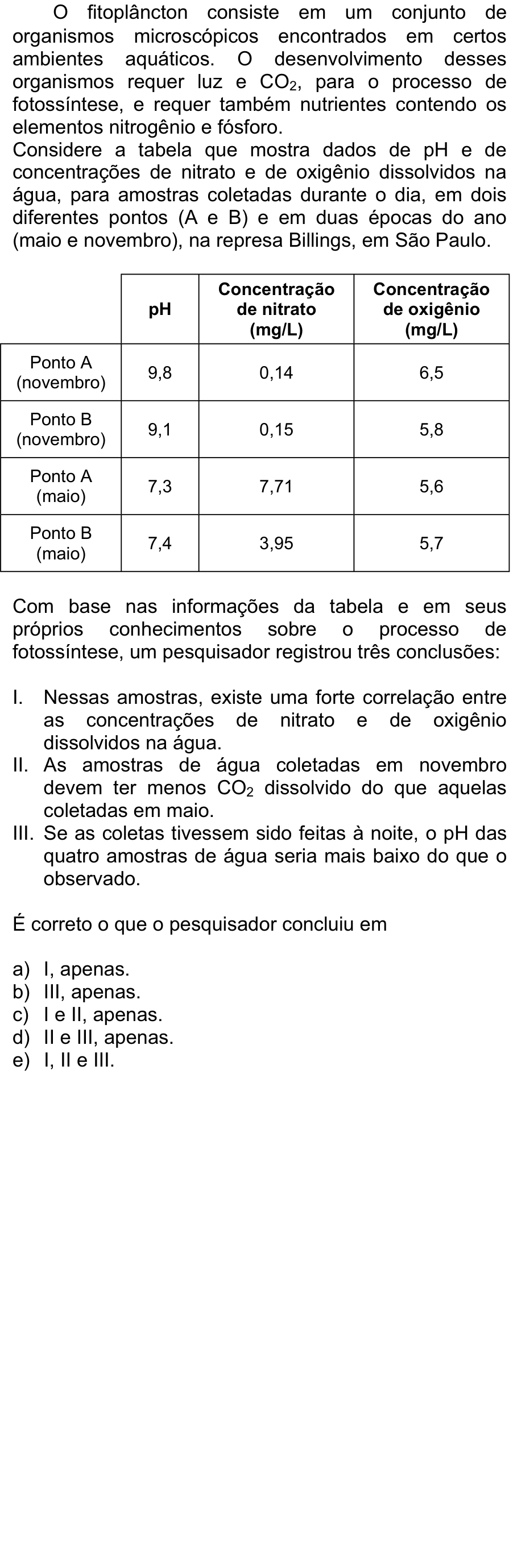 O fitoplâncton consiste em um conjunto de organismos microscópicos encontrados em certos ambientes aquáticos. O desenvolvimento desses organismos requer luz e $CO_2$, para o processo de fotossíntese, e requer também nutrientes contendo os elementos nitrogênio e fósforo.

Considere a tabela que mostra dados de pH e de concentrações de nitrato e de oxigênio dissolvidos na água, para amostras coletadas durante o dia, em dois diferentes pontos (A e B) e em duas épocas do ano (maio e novembro), na represa Billings, em São Paulo.

| | pH | Concentração de nitrato (mg/L) | Concentração de oxigênio (mg/L) |
|---|---|---|---|
| Ponto A (novembro) | 9,8 | 0,14 | 6,5 |
| Ponto B (novembro) | 9,1 | 0,15 | 5,8 |
| Ponto A (maio) | 7,3 | 7,71 | 5,6 |
| Ponto B (maio) | 7,4 | 3,95 | 5,7 |

Com base nas informações da tabela e em seus próprios conhecimentos sobre o processo de fotossíntese, um pesquisador registrou três conclusões:

I. Nessas amostras, existe uma forte correlação entre as concentrações de nitrato e de oxigênio dissolvidos na água.
II. As amostras de água coletadas em novembro devem ter menos $CO_2$ dissolvido do que aquelas coletadas em maio.
III. Se as coletas tivessem sido feitas à noite, o pH das quatro amostras de água seria mais baixo do que o observado.

É correto o que o pesquisador concluiu em

a) I, apenas.
b) III, apenas.
c) I e II, apenas.
d) II e III, apenas.
e) I, II e III.